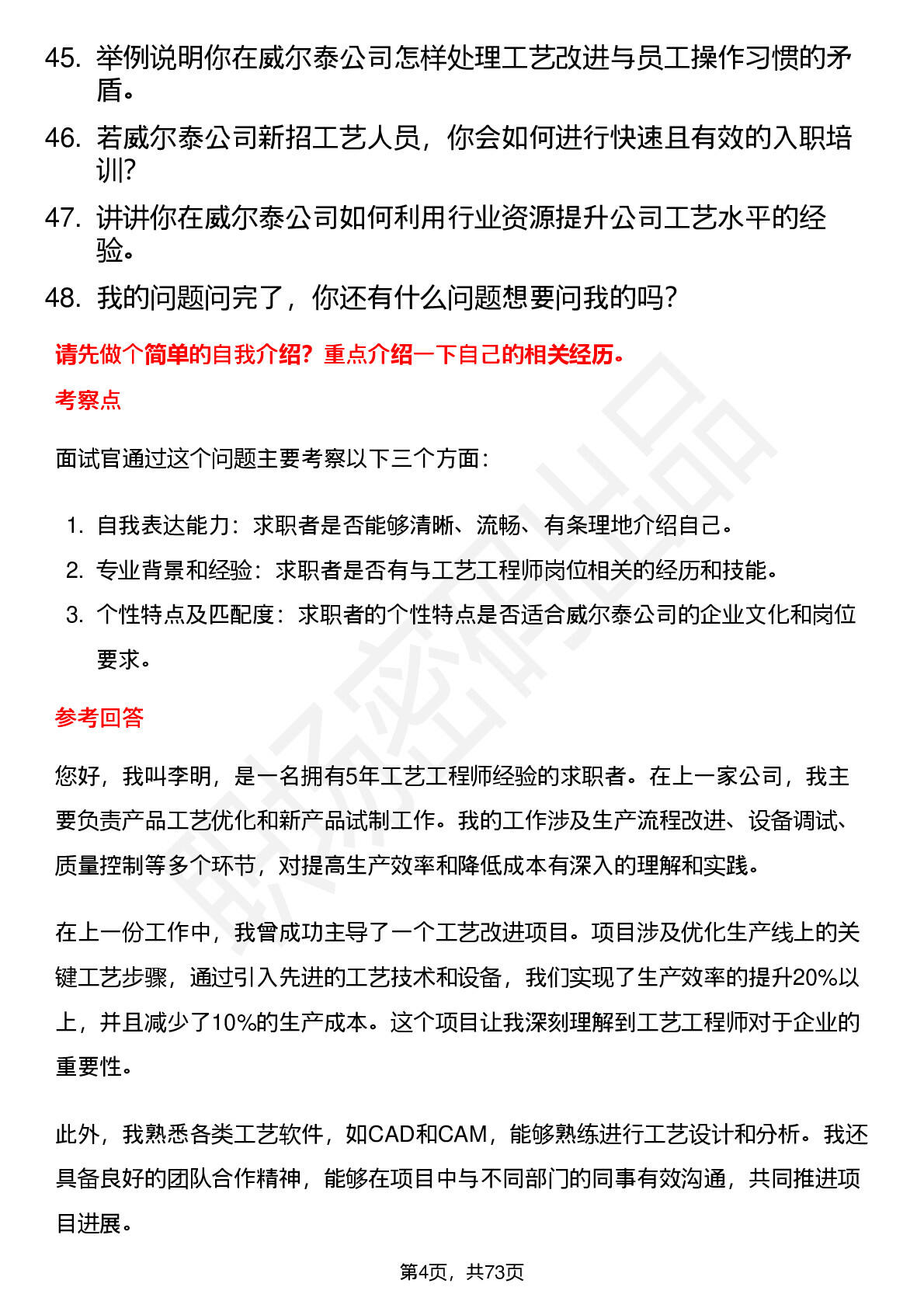 45. 举例说明你在威尔泰公司怎样处理工艺改进与员工操作习惯的矛盾。

46. 若威尔泰公司新招工艺人员，你会如何进行快速且有效的入职培训?

47. 讲讲你在威尔泰公司如何利用行业资源提升公司工艺水平的经验。

48. 我的问题问完了，你还有什么问题想要问我的吗?

请先做个简单的自我介绍？重点介绍一下自己的相关经历。

考察点

面试官通过这个问题主要考察以下三个方面：

1. 自我表达能力：求职者是否能够清晰、流畅、有条理地介绍自己。
2. 专业背景和经验：求职者是否有与工艺工程师岗位相关的经历和技能。
3. 个性特点及匹配度：求职者的个性特点是否适合威尔泰公司的企业文化和岗位要求。

参考回答

您好，我叫李明，是一名拥有5年工艺工程师经验的求职者。在上一家公司，我主要负责产品工艺优化和新产品试制工作。我的工作涉及生产流程改进、设备调试、质量控制等多个环节，对提高生产效率和降低成本有深入的理解和实践。

在上一份工作中，我曾成功主导了一个工艺改进项目。项目涉及优化生产线上的关键工艺步骤，通过引入先进的工艺技术和设备，我们实现了生产效率的提升20%以上，并且减少了10%的生产成本。这个项目让我深刻理解到工艺工程师对于企业的重要性。

此外，我熟悉各类工艺软件，如CAD和CAM，能够熟练进行工艺设计和分析。我还具备良好的团队合作精神，能够在项目中与不同部门的同事有效沟通，共同推进项目进展。

第4页，共73页